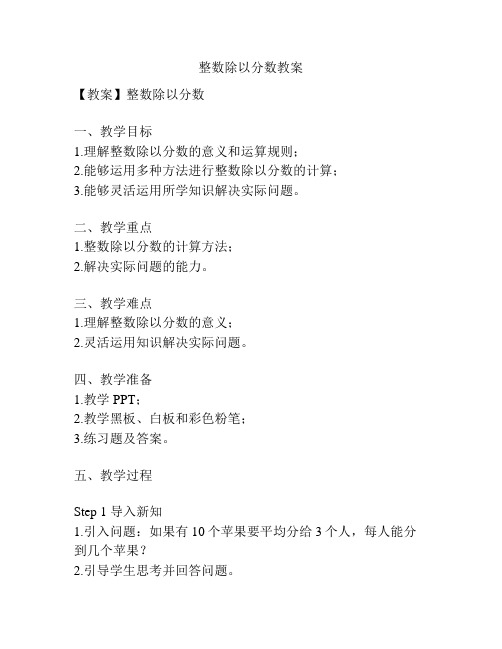 整数除以分数教案

【教案】整数除以分数

一、教学目标
1.理解整数除以分数的意义和运算规则；
2.能够运用多种方法进行整数除以分数的计算；
3.能够灵活运用所学知识解决实际问题。

二、教学重点
1.整数除以分数的计算方法；
2.解决实际问题的能力。

三、教学难点
1.理解整数除以分数的意义；
2.灵活运用知识解决实际问题。

四、教学准备
1.教学 PPT；
2.教学黑板、白板和彩色粉笔；
3.练习题及答案。

五、教学过程

Step 1 导入新知
1.引入问题：如果有 10 个苹果要平均分给 3 个人，每人能分到几个苹果？
2.引导学生思考并回答问题。